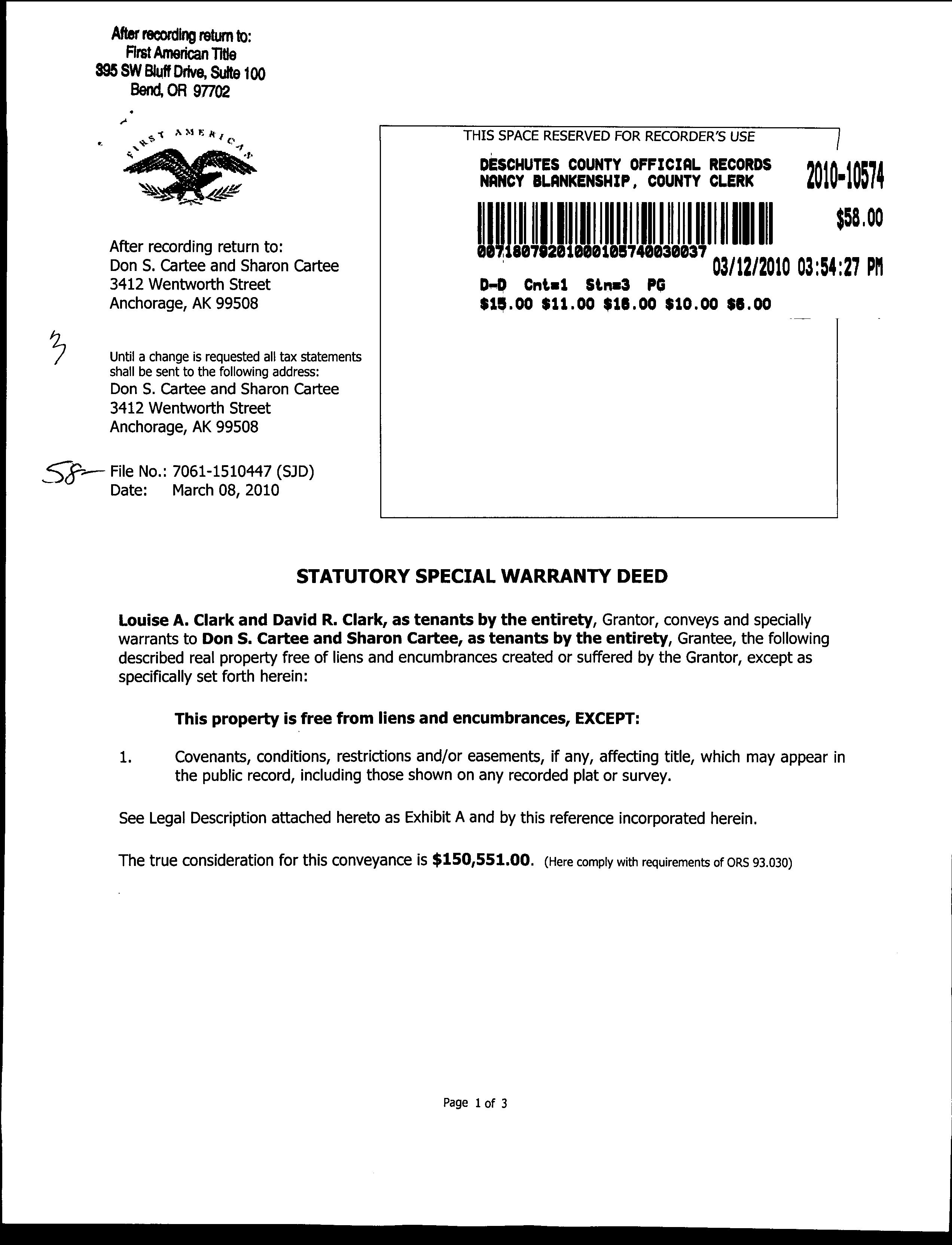 After recording return to:
First American Title
395 SW Bluff Drive, Suite 100
Bend, OR 97702

FIRST AMERICAN

After recording return to:
Don S. Cartee and Sharon Cartee
3412 Wentworth Street
Anchorage, AK 99508

3

Until a change is requested all tax statements shall be sent to the following address:
Don S. Cartee and Sharon Cartee
3412 Wentworth Street
Anchorage, AK 99508

58 File No.: 7061-1510447 (SJD)
Date: March 08, 2010

THIS SPACE RESERVED FOR RECORDER'S USE

DESCHUTES COUNTY OFFICIAL RECORDS
NANCY BLANKENSHIP, COUNTY CLERK

2010-10574

$58.00

00718079201000105740030037

03/12/2010 03:54:27 PM

D-D Cnt=1 Stn=3 PG
$15.00 $11.00 $16.00 $10.00 $6.00

STATUTORY SPECIAL WARRANTY DEED

Louise A. Clark and David R. Clark, as tenants by the entirety, Grantor, conveys and specially warrants to Don S. Cartee and Sharon Cartee, as tenants by the entirety, Grantee, the following described real property free of liens and encumbrances created or suffered by the Grantor, except as specifically set forth herein:

This property is free from liens and encumbrances, EXCEPT:

1. Covenants, conditions, restrictions and/or easements, if any, affecting title, which may appear in the public record, including those shown on any recorded plat or survey.

See Legal Description attached hereto as Exhibit A and by this reference incorporated herein.

The true consideration for this conveyance is $150,551.00. (Here comply with requirements of ORS 93.030)

Page 1 of 3